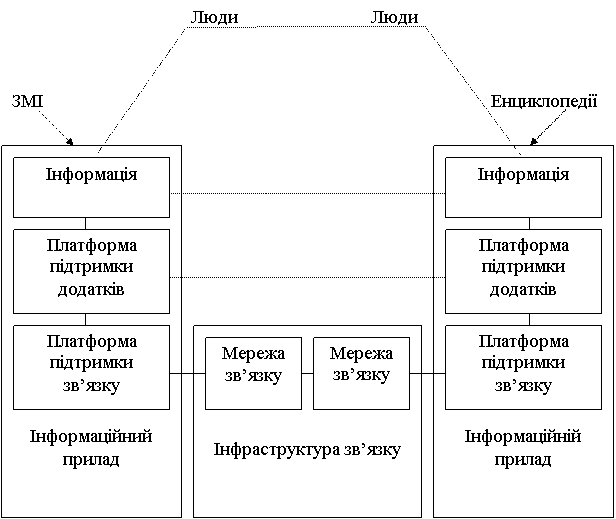 Люди

Люди

ЗМІ

Енциклопедії

Інформація

Платформа підтримки додатків

Платформа підтримки зв'язку

Інформаційний прилад

Мережа зв'язку

Мережа зв'язку

Інфраструктура зв'язку

Інформація

Платформа підтримки додатків

Платформа підтримки зв'язку

Інформаційній прилад